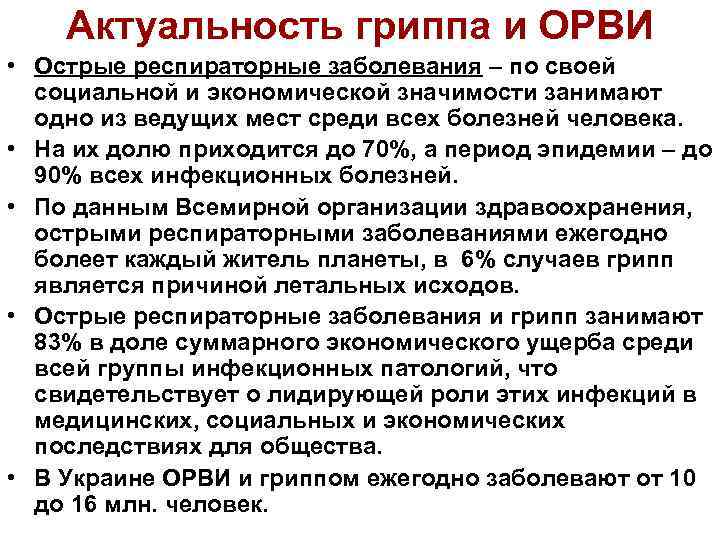 Актуальность гриппа и ОРВИ

• Острые респираторные заболевания – по своей социальной и экономической значимости занимают одно из ведущих мест среди всех болезней человека.
• На их долю приходится до 70%, а период эпидемии – до 90% всех инфекционных болезней.
• По данным Всемирной организации здравоохранения, острыми респираторными заболеваниями ежегодно болеет каждый житель планеты, в 6% случаев грипп является причиной летальных исходов.
• Острые респираторные заболевания и грипп занимают 83% в доле суммарного экономического ущерба среди всей группы инфекционных патологий, что свидетельствует о лидирующей роли этих инфекций в медицинских, социальных и экономических последствиях для общества.
• В Украине ОРВИ и гриппом ежегодно заболевают от 10 до 16 млн. человек.